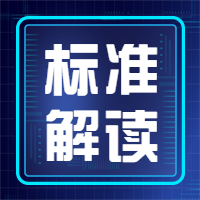 标准
解读